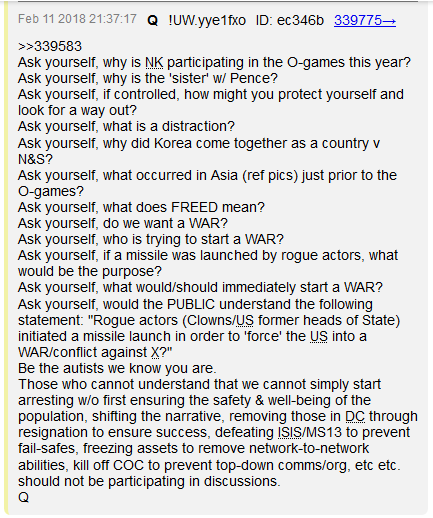 Feb 11 2018 21:37:17 Q !UW.yye1fxo ID: ec346b 339775→

>>339583
Ask yourself, why is NK participating in the O-games this year?
Ask yourself, why is the 'sister' w/ Pence?
Ask yourself, if controlled, how might you protect yourself and look for a way out?
Ask yourself, what is a distraction?
Ask yourself, why did Korea come together as a country v N&S?
Ask yourself, what occurred in Asia (ref pics) just prior to the O-games?
Ask yourself, what does FREED mean?
Ask yourself, do we want a WAR?
Ask yourself, who is trying to start a WAR?
Ask yourself, if a missile was launched by rogue actors, what would be the purpose?
Ask yourself, what would/should immediately start a WAR?
Ask yourself, would the PUBLIC understand the following statement: "Rogue actors (Clowns/US former heads of State) initiated a missile launch in order to 'force' the US into a WAR/conflict against X?"
Be the autists we know you are.
Those who cannot understand that we cannot simply start arresting w/o first ensuring the safety & well-being of the population, shifting the narrative, removing those in DC through resignation to ensure success, defeating ISIS/MS13 to prevent fail-safes, freezing assets to remove network-to-network abilities, kill off COC to prevent top-down comms/org, etc etc. should not be participating in discussions.
Q